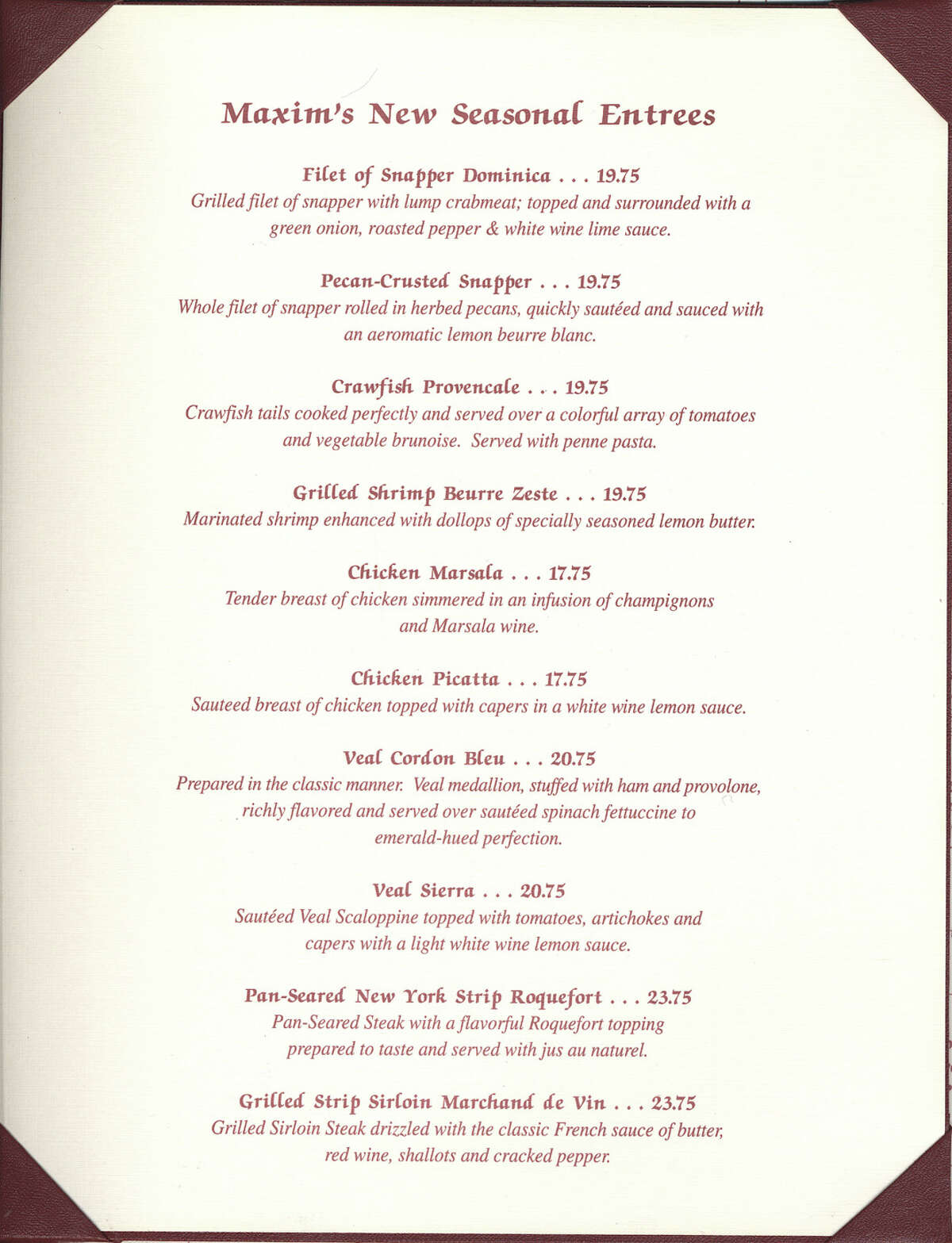 Maxim's New Seasonal Entrees

Filet of Snapper Dominica . . . 19.75
Grilled filet of snapper with lump crabmeat; topped and surrounded with a green onion, roasted pepper & white wine lime sauce.

Pecan-Crusted Snapper . . . 19.75
Whole filet of snapper rolled in herbed pecans, quickly sautéed and sauced with an aeromatic lemon beurre blanc.

Crawfish Provencale . . . 19.75
Crawfish tails cooked perfectly and served over a colorful array of tomatoes and vegetable brunoise. Served with penne pasta.

Grilled Shrimp Beurre Zeste . . . 19.75
Marinated shrimp enhanced with dollops of specially seasoned lemon butter.

Chicken Marsala . . . 17.75
Tender breast of chicken simmered in an infusion of champignons and Marsala wine.

Chicken Picatta . . . 17.75
Sauteed breast of chicken topped with capers in a white wine lemon sauce.

Veal Cordon Bleu . . . 20.75
Prepared in the classic manner. Veal medallion, stuffed with ham and provolone, richly flavored and served over sautéed spinach fettuccine to emerald-hued perfection.

Veal Sierra . . . 20.75
Sautéed Veal Scaloppine topped with tomatoes, artichokes and capers with a light white wine lemon sauce.

Pan-Seared New York Strip Roquefort . . . 23.75
Pan-Seared Steak with a flavorful Roquefort topping prepared to taste and served with jus au naturel.

Grilled Strip Sirloin Marchand de Vin . . . 23.75
Grilled Sirloin Steak drizzled with the classic French sauce of butter, red wine, shallots and cracked pepper.